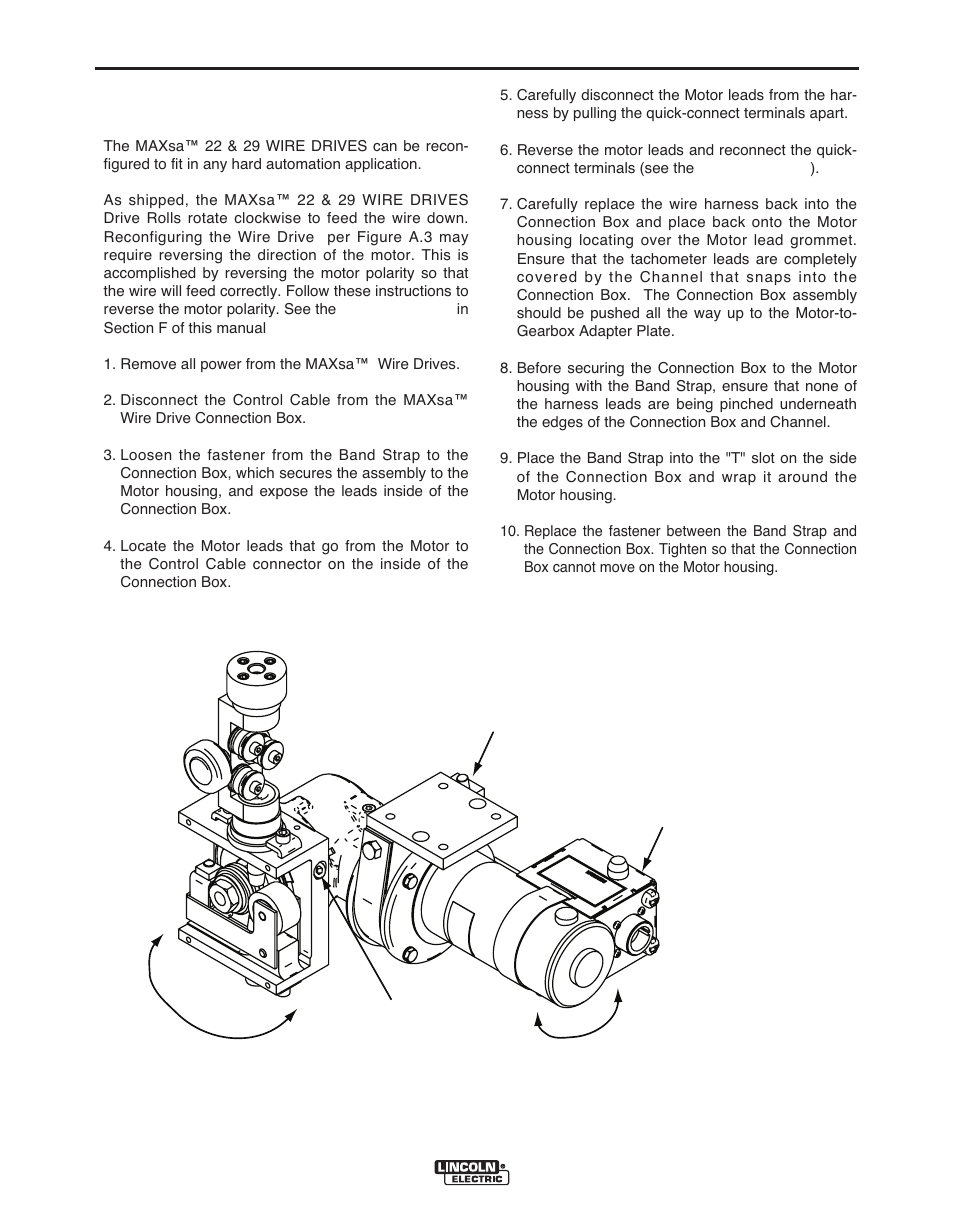 The MAXsa™ 22 & 29 WIRE DRIVES can be reconfigured to fit in any hard automation application.

As shipped, the MAXsa™ 22 & 29 WIRE DRIVES Drive Rolls rotate clockwise to feed the wire down. Reconfiguring the Wire Drive per Figure A.3 may require reversing the direction of the motor. This is accomplished by reversing the motor polarity so that the wire will feed correctly. Follow these instructions to reverse the motor polarity. See the in Section F of this manual

1. Remove all power from the MAXsa™ Wire Drives.

2. Disconnect the Control Cable from the MAXsa™ Wire Drive Connection Box.

3. Loosen the fastener from the Band Strap to the Connection Box, which secures the assembly to the Motor housing, and expose the leads inside of the Connection Box.

4. Locate the Motor leads that go from the Motor to the Control Cable connector on the inside of the Connection Box.

5. Carefully disconnect the Motor leads from the harness by pulling the quick-connect terminals apart.

6. Reverse the motor leads and reconnect the quick-connect terminals (see the ).

7. Carefully replace the wire harness back into the Connection Box and place back onto the Motor housing locating over the Motor lead grommet. Ensure that the tachometer leads are completely covered by the Channel that snaps into the Connection Box. The Connection Box assembly should be pushed all the way up to the Motor-to-Gearbox Adapter Plate.

8. Before securing the Connection Box to the Motor housing with the Band Strap, ensure that none of the harness leads are being pinched underneath the edges of the Connection Box and Channel.

9. Place the Band Strap into the "T" slot on the side of the Connection Box and wrap it around the Motor housing.

10. Replace the fastener between the Band Strap and the Connection Box. Tighten so that the Connection Box cannot move on the Motor housing.

LINCOLN ELECTRIC